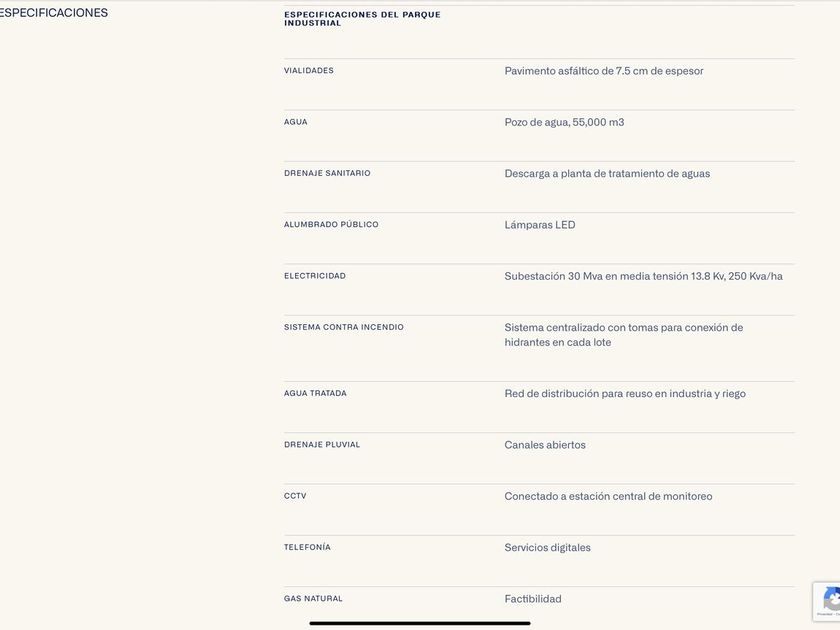 ESPECIFICACIONES

| ESPECIFICACIONES DEL PARQUE INDUSTRIAL | |
|---|---|
| VIALIDADES | Pavimento asfáltico de 7.5 cm de espesor |
| AGUA | Pozo de agua, 55,000 m3 |
| DRENAJE SANITARIO | Descarga a planta de tratamiento de aguas |
| ALUMBRADO PÚBLICO | Lámparas LED |
| ELECTRICIDAD | Subestación 30 Mva en media tensión 13.8 Kv, 250 Kva/ha |
| SISTEMA CONTRA INCENDIO | Sistema centralizado con tomas para conexión de hidrantes en cada lote |
| AGUA TRATADA | Red de distribución para reuso en industria y riego |
| DRENAJE PLUVIAL | Canales abiertos |
| CCTV | Conectado a estación central de monitoreo |
| TELEFONÍA | Servicios digitales |
| GAS NATURAL | Factibilidad |